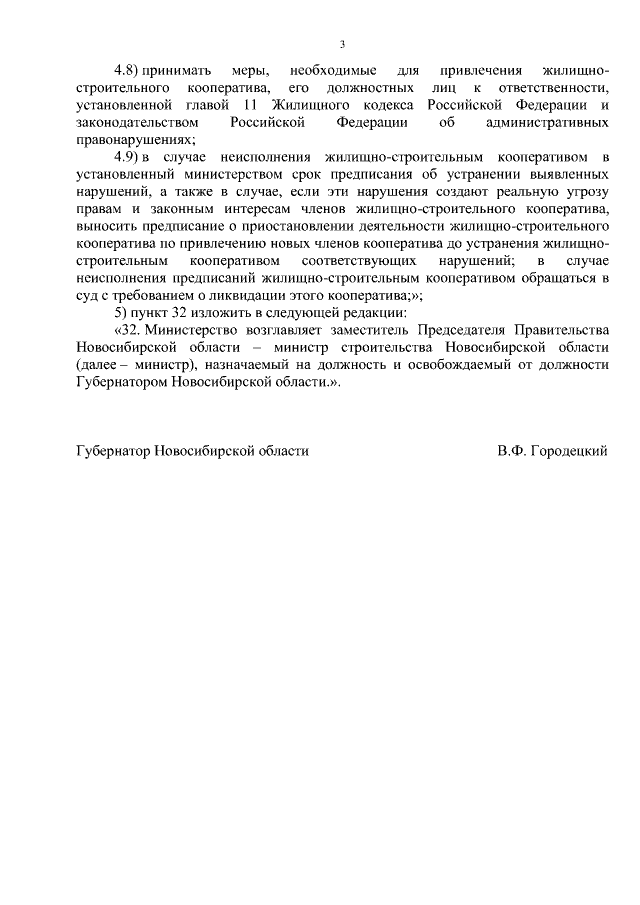 3

4.8) принимать меры, необходимые для привлечения жилищно-строительного кооператива, его должностных лиц к ответственности, установленной главой 11 Жилищного кодекса Российской Федерации и законодательством Российской Федерации об административных правонарушениях;

4.9) в случае неисполнения жилищно-строительным кооперативом в установленный министерством срок предписания об устранении выявленных нарушений, а также в случае, если эти нарушения создают реальную угрозу правам и законным интересам членов жилищно-строительного кооператива, выносить предписание о приостановлении деятельности жилищно-строительного кооператива по привлечению новых членов кооператива до устранения жилищно-строительным кооперативом соответствующих нарушений; в случае неисполнения предписаний жилищно-строительным кооперативом обращаться в суд с требованием о ликвидации этого кооператива;»;

5) пункт 32 изложить в следующей редакции:

«32. Министерство возглавляет заместитель Председателя Правительства Новосибирской области – министр строительства Новосибирской области (далее – министр), назначаемый на должность и освобождаемый от должности Губернатором Новосибирской области.».

Губернатор Новосибирской области В.Ф. Городецкий